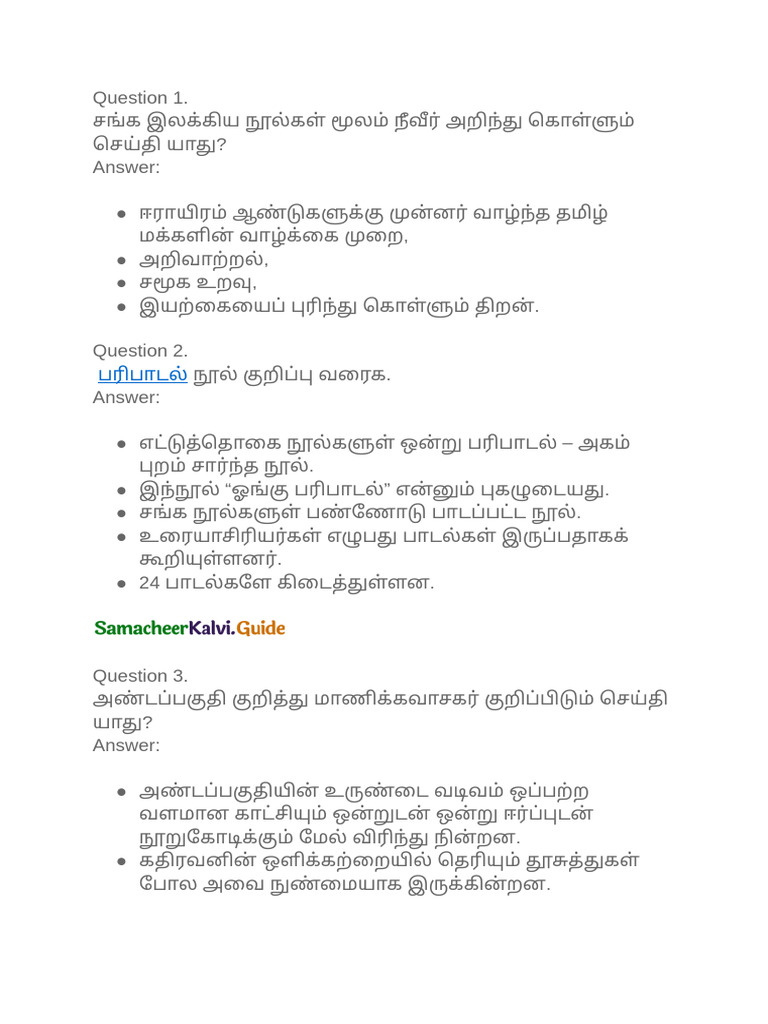 Question 1.
சங்க இலக்கிய நூல்கள் மூலம் நீவீர் அறிந்து கொள்ளும் செய்தி யாது?
Answer:

- ஈராயிரம் ஆண்டுகளுக்கு முன்னர் வாழ்ந்த தமிழ் மக்களின் வாழ்க்கை முறை,
- அறிவாற்றல்,
- சமூக உறவு,
- இயற்கையைப் புரிந்து கொள்ளும் திறன்.

Question 2.
பரிபாடல் நூல் குறிப்பு வரைக.
Answer:

- எட்டுத்தொகை நூல்களுள் ஒன்று பரிபாடல் – அகம் புறம் சார்ந்த நூல்.
- இந்நூல் "ஓங்கு பரிபாடல்" என்னும் புகழுடையது.
- சங்க நூல்களுள் பண்ணோடு பாடப்பட்ட நூல்.
- உரையாசிரியர்கள் எழுபது பாடல்கள் இருப்பதாகக் கூறியுள்ளனர்.
- 24 பாடல்களே கிடைத்துள்ளன.

SamacheerKalvi.Guide

Question 3.
அண்டப்பகுதி குறித்து மாணிக்கவாசகர் குறிப்பிடும் செய்தி யாது?
Answer:

- அண்டப்பகுதியின் உருண்டை வடிவம் ஒப்பற்ற வளமான காட்சியும் ஒன்றுடன் ஒன்று ஈர்ப்புடன் நூறுகோடிக்கும் மேல் விரிந்து நின்றன.
- கதிரவனின் ஒளிக்கற்றையில் தெரியும் தூசுத்துகள் போல அவை நுண்மையாக இருக்கின்றன.